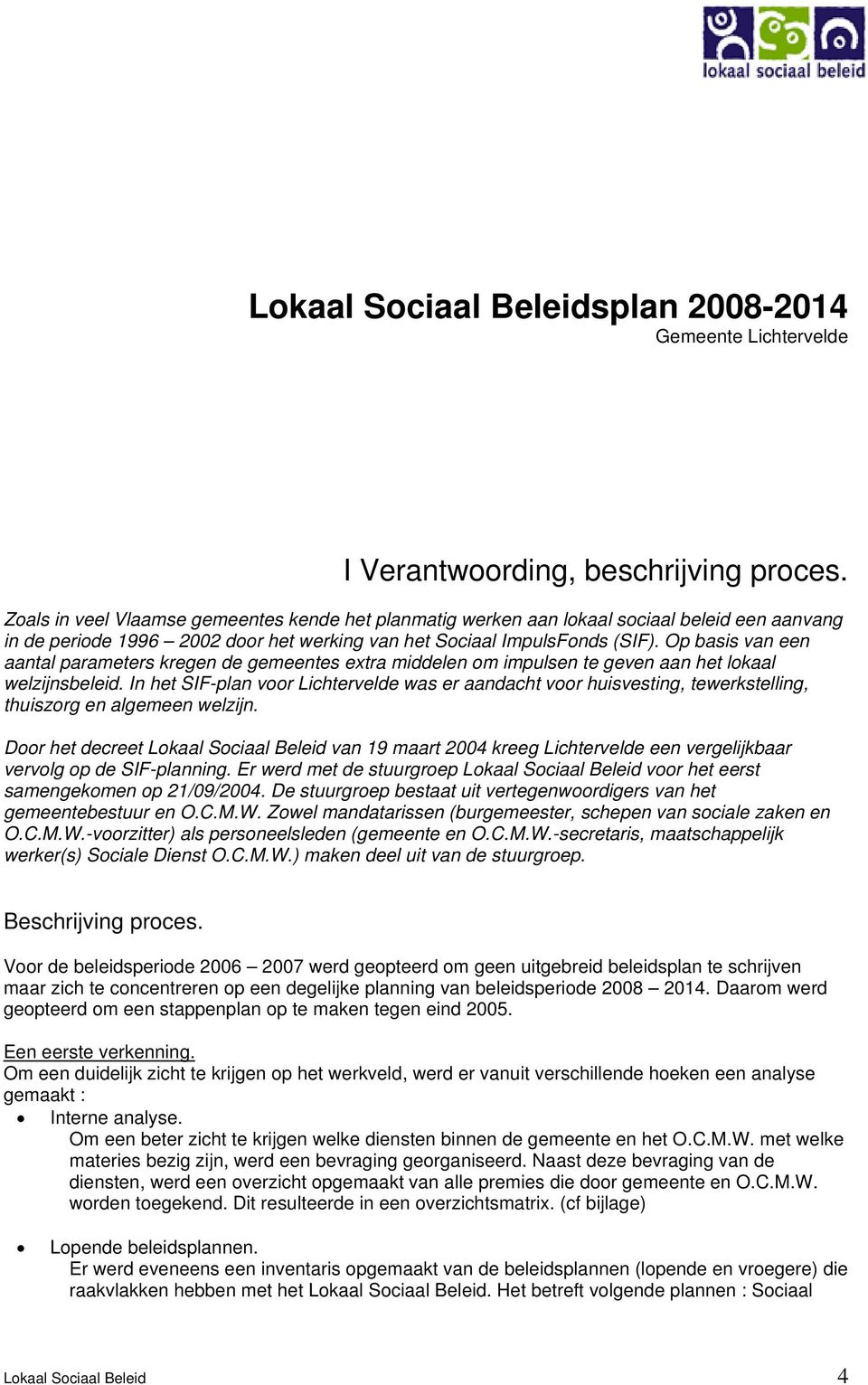 lokaal sociaal beleid

Lokaal Sociaal Beleidsplan 2008-2014
Gemeente Lichtervelde

I Verantwoording, beschrijving proces.

Zoals in veel Vlaamse gemeentes kende het planmatig werken aan lokaal sociaal beleid een aanvang in de periode 1996 – 2002 door het werking van het Sociaal ImpulsFonds (SIF). Op basis van een aantal parameters kregen de gemeentes extra middelen om impulsen te geven aan het lokaal welzijnsbeleid. In het SIF-plan voor Lichtervelde was er aandacht voor huisvesting, tewerkstelling, thuiszorg en algemeen welzijn.

Door het decreet Lokaal Sociaal Beleid van 19 maart 2004 kreeg Lichtervelde een vergelijkbaar vervolg op de SIF-planning. Er werd met de stuurgroep Lokaal Sociaal Beleid voor het eerst samengekomen op 21/09/2004. De stuurgroep bestaat uit vertegenwoordigers van het gemeentebestuur en O.C.M.W. Zowel mandatarissen (burgemeester, schepen van sociale zaken en O.C.M.W.-voorzitter) als personeelsleden (gemeente en O.C.M.W.-secretaris, maatschappelijk werker(s) Sociale Dienst O.C.M.W.) maken deel uit van de stuurgroep.

Beschrijving proces.

Voor de beleidsperiode 2006 – 2007 werd geopteerd om geen uitgebreid beleidsplan te schrijven maar zich te concentreren op een degelijke planning van beleidsperiode 2008 – 2014. Daarom werd geopteerd om een stappenplan op te maken tegen eind 2005.

Een eerste verkenning.
Om een duidelijk zicht te krijgen op het werkveld, werd er vanuit verschillende hoeken een analyse gemaakt :
• Interne analyse.
Om een beter zicht te krijgen welke diensten binnen de gemeente en het O.C.M.W. met welke materies bezig zijn, werd een bevraging georganiseerd. Naast deze bevraging van de diensten, werd een overzicht opgemaakt van alle premies die door gemeente en O.C.M.W. worden toegekend. Dit resulteerde in een overzichtsmatrix. (cf bijlage)

• Lopende beleidsplannen.
Er werd eveneens een inventaris opgemaakt van de beleidsplannen (lopende en vroegere) die raakvlakken hebben met het Lokaal Sociaal Beleid. Het betreft volgende plannen : Sociaal

Lokaal Sociaal Beleid 4